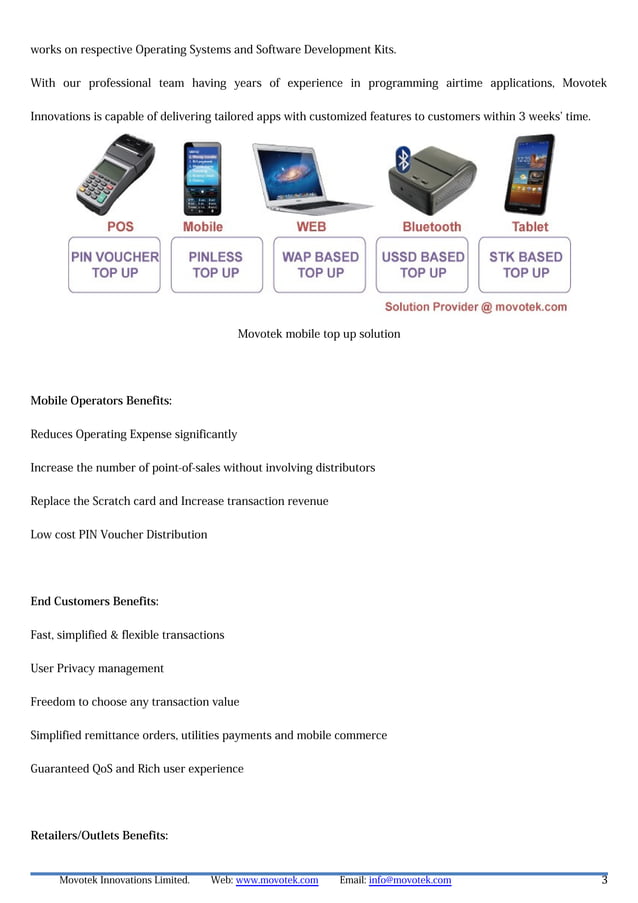 works on respective Operating Systems and Software Development Kits.

With our professional team having years of experience in programming airtime applications, Movotek Innovations is capable of delivering tailored apps with customized features to customers within 3 weeks' time.

POS
Mobile
WEB
Bluetooth
Tablet
PIN VOUCHER TOP UP
PINLESS TOP UP
WAP BASED TOP UP
USSD BASED TOP UP
STK BASED TOP UP
Solution Provider @ movotek.com

Movotek mobile top up solution

Mobile Operators Benefits:

Reduces Operating Expense significantly

Increase the number of point-of-sales without involving distributors

Replace the Scratch card and Increase transaction revenue

Low cost PIN Voucher Distribution

End Customers Benefits:

Fast, simplified & flexible transactions

User Privacy management

Freedom to choose any transaction value

Simplified remittance orders, utilities payments and mobile commerce

Guaranteed QoS and Rich user experience

Retailers/Outlets Benefits:

Movotek Innovations Limited. Web: www.movotek.com Email: info@movotek.com 3